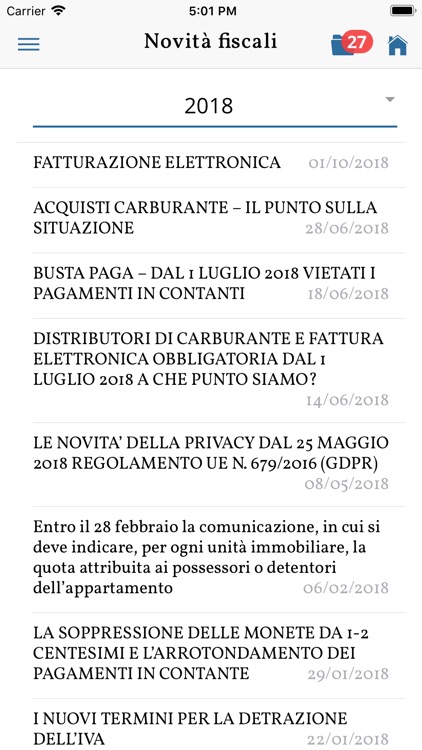 Carrier 5:01 PM

Novità fiscali 27

2018

FATTURAZIONE ELETTRONICA 01/10/2018

ACQUISTI CARBURANTE – IL PUNTO SULLA SITUAZIONE 28/06/2018

BUSTA PAGA – DAL 1 LUGLIO 2018 VIETATI I PAGAMENTI IN CONTANTI 18/06/2018

DISTRIBUTORI DI CARBURANTE E FATTURA ELETTRONICA OBBLIGATORIA DAL 1 LUGLIO 2018 A CHE PUNTO SIAMO? 14/06/2018

LE NOVITA' DELLA PRIVACY DAL 25 MAGGIO 2018 REGOLAMENTO UE N. 679/2016 (GDPR) 08/05/2018

Entro il 28 febbraio la comunicazione, in cui si deve indicare, per ogni unità immobiliare, la quota attribuita ai possessori o detentori dell'appartamento 06/02/2018

LA SOPPRESSIONE DELLE MONETE DA 1-2 CENTESIMI E L'ARROTONDAMENTO DEI PAGAMENTI IN CONTANTE 29/01/2018

I NUOVI TERMINI PER LA DETRAZIONE DELL'IVA 22/01/2018